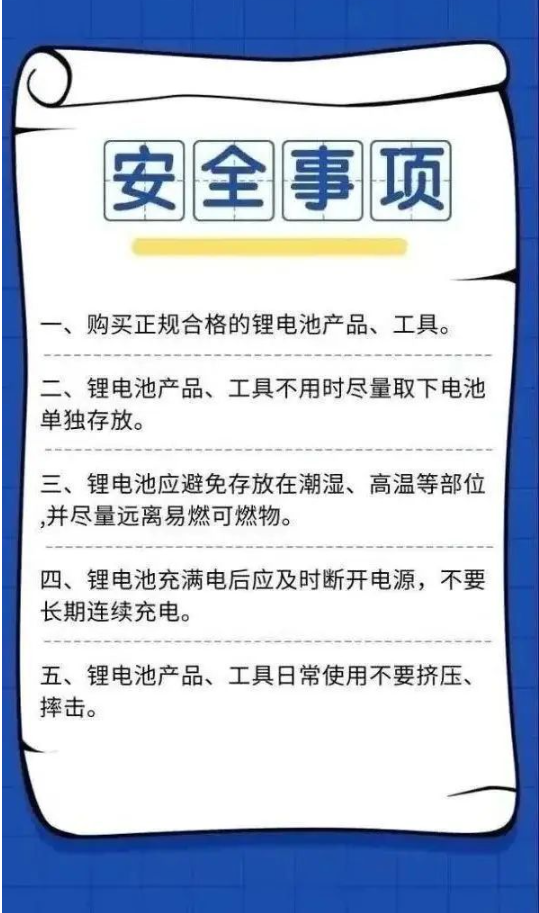 安全事项

一、购买正规合格的锂电池产品、工具。

二、锂电池产品、工具不用时尽量取下电池单独存放。

三、锂电池应避免存放在潮湿、高温等部位,并尽量远离易燃可燃物。

四、锂电池充满电后应及时断开电源，不要长期连续充电。

五、锂电池产品、工具日常使用不要挤压、摔击。